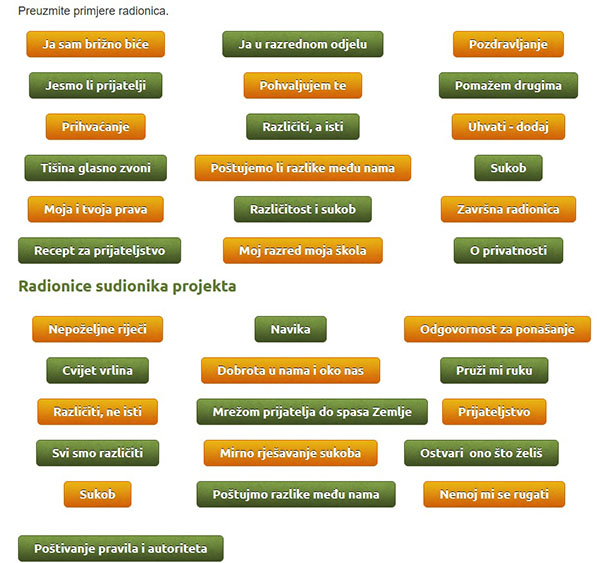 Preuzmite primjere radionica.

Ja sam brižno biće

Ja u razrednom odjelu

Pozdravljanje

Jesmo li prijatelji

Pohvaljujem te

Pomažem drugima

Prihvaćanje

Različiti, a isti

Uhvati - dodaj

Tišina glasno zvoni

Poštujemo li razlike među nama

Sukob

Moja i tvoja prava

Različitost i sukob

Završna radionica

Recept za prijateljstvo

Moj razred moja škola

O privatnosti

Radionice sudionika projekta

Nepoželjne riječi

Navika

Odgovornost za ponašanje

Cvijet vrlina

Dobrota u nama i oko nas

Pruži mi ruku

Različiti, ne isti

Mrežom prijatelja do spasa Zemlje

Prijateljstvo

Svi smo različiti

Mirno rješavanje sukoba

Ostvari ono što želiš

Sukob

Poštujmo razlike među nama

Nemoj mi se rugati

Poštivanje pravila i autoriteta